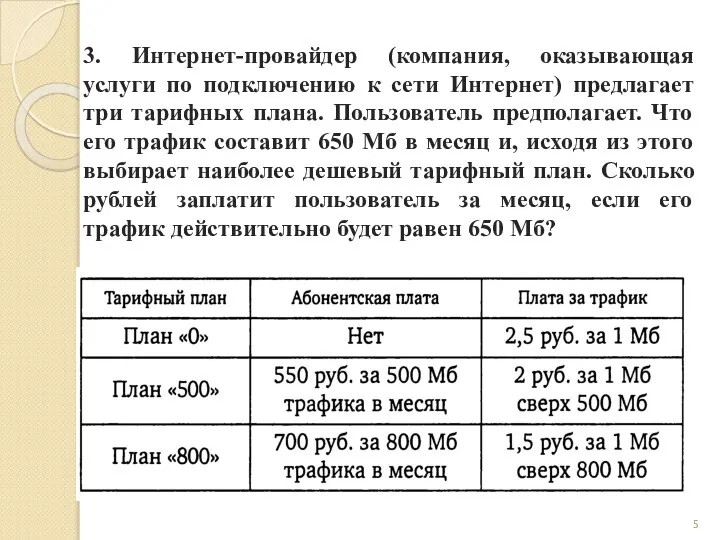 3. Интернет-провайдер (компания, оказывающая услуги по подключению к сети Интернет) предлагает три тарифных плана. Пользователь предполагает. Что его трафик составит 650 Мб в месяц и, исходя из этого выбирает наиболее дешевый тарифный план. Сколько рублей заплатит пользователь за месяц, если его трафик действительно будет равен 650 Мб?

| Тарифный план | Абонентская плата | Плата за трафик |
|---|---|---|
| План «0» | Нет | 2,5 руб. за 1 Мб |
| План «500» | 550 руб. за 500 Мб трафика в месяц | 2 руб. за 1 Мб сверх 500 Мб |
| План «800» | 700 руб. за 800 Мб трафика в месяц | 1,5 руб. за 1 Мб сверх 800 Мб |

5